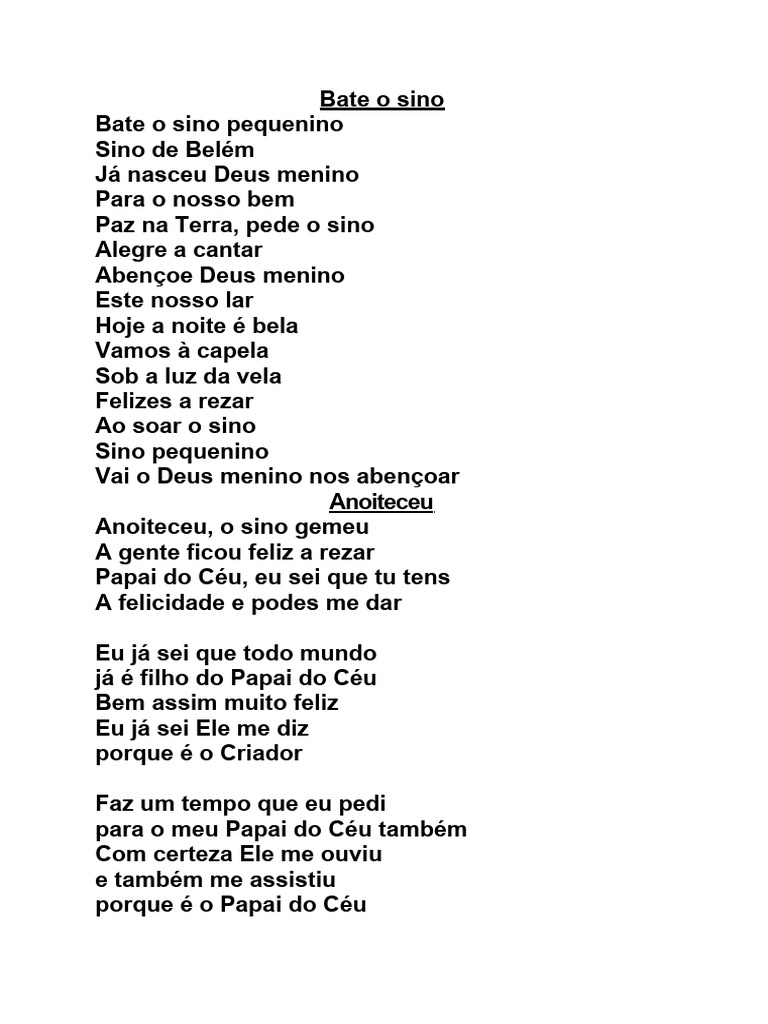 Bate o sino

Bate o sino pequenino
Sino de Belém
Já nasceu Deus menino
Para o nosso bem
Paz na Terra, pede o sino
Alegre a cantar
Abençoe Deus menino
Este nosso lar
Hoje a noite é bela
Vamos à capela
Sob a luz da vela
Felizes a rezar
Ao soar o sino
Sino pequenino
Vai o Deus menino nos abençoar

Anoiteceu

Anoiteceu, o sino gemeu
A gente ficou feliz a rezar
Papai do Céu, eu sei que tu tens
A felicidade e podes me dar

Eu já sei que todo mundo
já é filho do Papai do Céu
Bem assim muito feliz
Eu já sei Ele me diz
porque é o Criador

Faz um tempo que eu pedi
para o meu Papai do Céu também
Com certeza Ele me ouviu
e também me assistiu
porque é o Papai do Céu